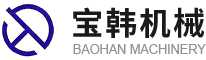 宝韩机械
BAOHAN MACHINERY